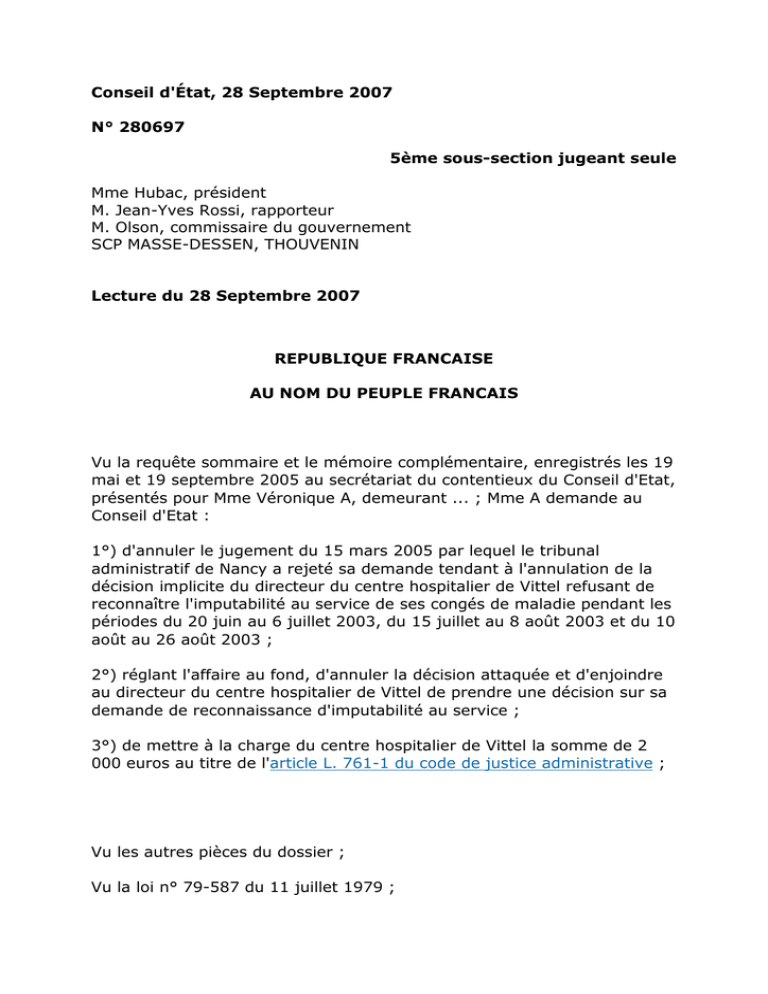 Conseil d'État, 28 Septembre 2007

N° 280697

5ème sous-section jugeant seule

Mme Hubac, président
M. Jean-Yves Rossi, rapporteur
M. Olson, commissaire du gouvernement
SCP MASSE-DESSEN, THOUVENIN

Lecture du 28 Septembre 2007

REPUBLIQUE FRANCAISE

AU NOM DU PEUPLE FRANCAIS

Vu la requête sommaire et le mémoire complémentaire, enregistrés les 19 mai et 19 septembre 2005 au secrétariat du contentieux du Conseil d'Etat, présentés pour Mme Véronique A, demeurant ... ; Mme A demande au Conseil d'Etat :

1°) d'annuler le jugement du 15 mars 2005 par lequel le tribunal administratif de Nancy a rejeté sa demande tendant à l'annulation de la décision implicite du directeur du centre hospitalier de Vittel refusant de reconnaître l'imputabilité au service de ses congés de maladie pendant les périodes du 20 juin au 6 juillet 2003, du 15 juillet au 8 août 2003 et du 10 août au 26 août 2003 ;

2°) réglant l'affaire au fond, d'annuler la décision attaquée et d'enjoindre au directeur du centre hospitalier de Vittel de prendre une décision sur sa demande de reconnaissance d'imputabilité au service ;

3°) de mettre à la charge du centre hospitalier de Vittel la somme de 2 000 euros au titre de l'article L. 761-1 du code de justice administrative ;

Vu les autres pièces du dossier ;

Vu la loi n° 79-587 du 11 juillet 1979 ;